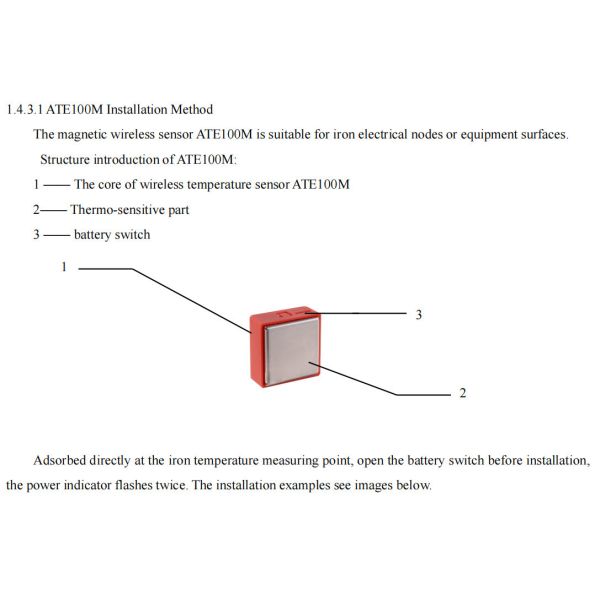 1.4.3.1 ATE100M Installation Method

The magnetic wireless sensor ATE100M is suitable for iron electrical nodes or equipment surfaces.

Structure introduction of ATE100M:

1 —— The core of wireless temperature sensor ATE100M

2—— Thermo-sensitive part

3 —— battery switch

1

3

2

Adsorbed directly at the iron temperature measuring point, open the battery switch before installation, the power indicator flashes twice. The installation examples see images below.